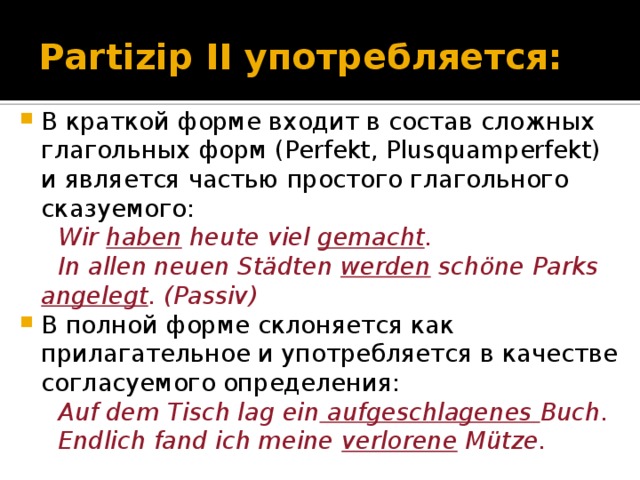 Partizip II употребляется:

В краткой форме входит в состав сложных глагольных форм (Perfekt, Plusquamperfekt) и является частью простого глагольного сказуемого:
Wir haben heute viel gemacht.
In allen neuen Städten werden schöne Parks angelegt. (Passiv)

В полной форме склоняется как прилагательное и употребляется в качестве согласуемого определения:
Auf dem Tisch lag ein aufgeschlagenes Buch.
Endlich fand ich meine verlorene Mütze.